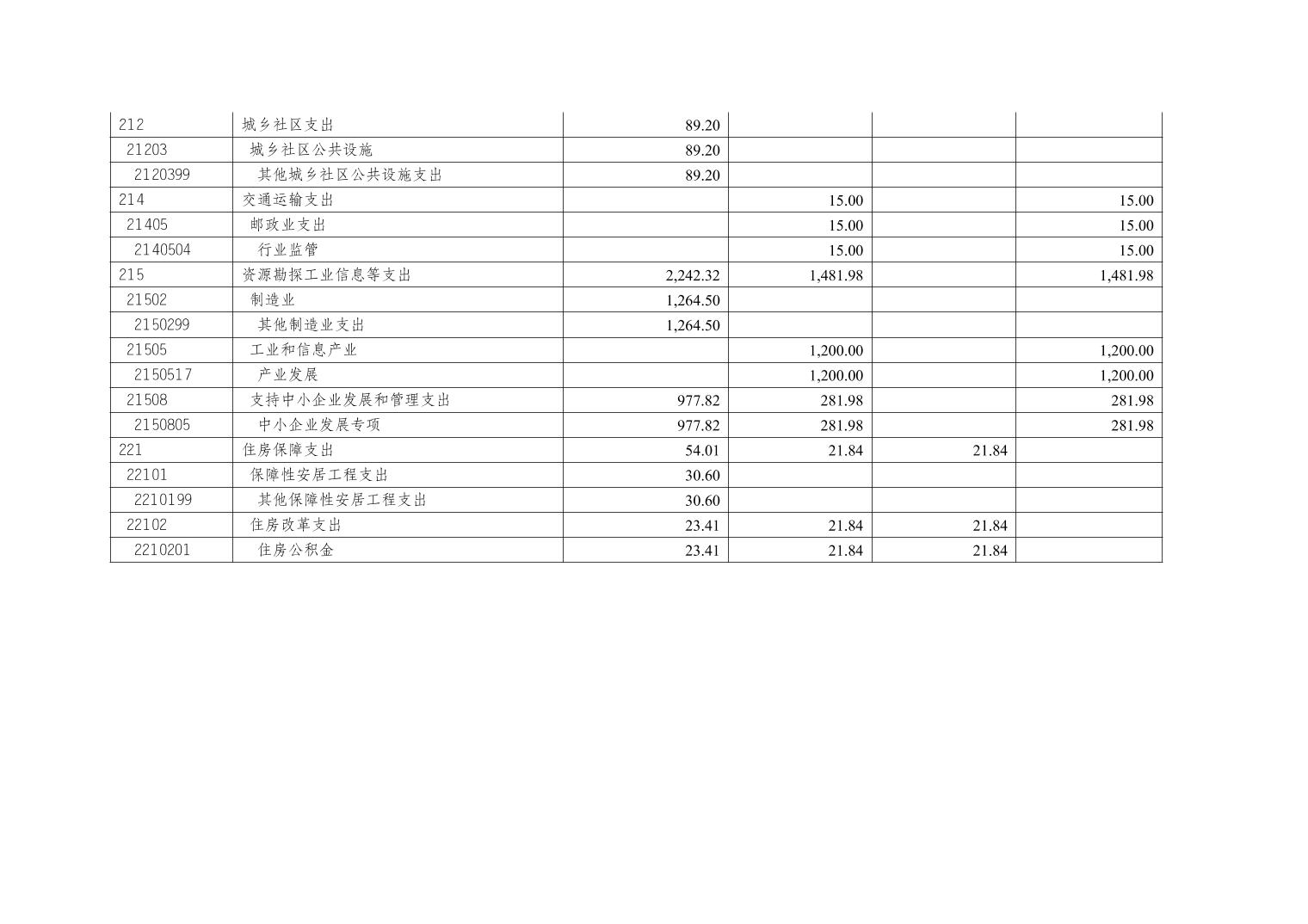 | 212 | 城乡社区支出 | 89.20 | | | |
|---|---|---|---|---|---|
| 21203 | 城乡社区公共设施 | 89.20 | | | |
| 2120399 | 其他城乡社区公共设施支出 | 89.20 | | | |
| 214 | 交通运输支出 | | 15.00 | | 15.00 |
| 21405 | 邮政业支出 | | 15.00 | | 15.00 |
| 2140504 | 行业监管 | | 15.00 | | 15.00 |
| 215 | 资源勘探工业信息等支出 | 2,242.32 | 1,481.98 | | 1,481.98 |
| 21502 | 制造业 | 1,264.50 | | | |
| 2150299 | 其他制造业支出 | 1,264.50 | | | |
| 21505 | 工业和信息产业 | | 1,200.00 | | 1,200.00 |
| 2150517 | 产业发展 | | 1,200.00 | | 1,200.00 |
| 21508 | 支持中小企业发展和管理支出 | 977.82 | 281.98 | | 281.98 |
| 2150805 | 中小企业发展专项 | 977.82 | 281.98 | | 281.98 |
| 221 | 住房保障支出 | 54.01 | 21.84 | 21.84 | |
| 22101 | 保障性安居工程支出 | 30.60 | | | |
| 2210199 | 其他保障性安居工程支出 | 30.60 | | | |
| 22102 | 住房改革支出 | 23.41 | 21.84 | 21.84 | |
| 2210201 | 住房公积金 | 23.41 | 21.84 | 21.84 | |